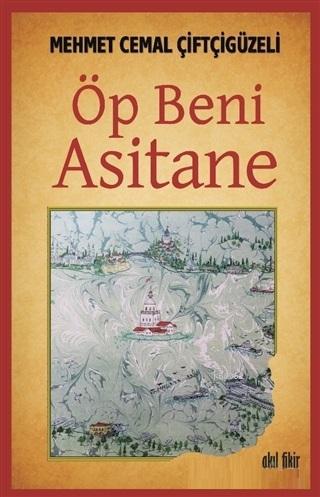 MEHMET CEMAL ÇİFTÇİGÜZELİ

Öp Beni Asitane

akıl fikir